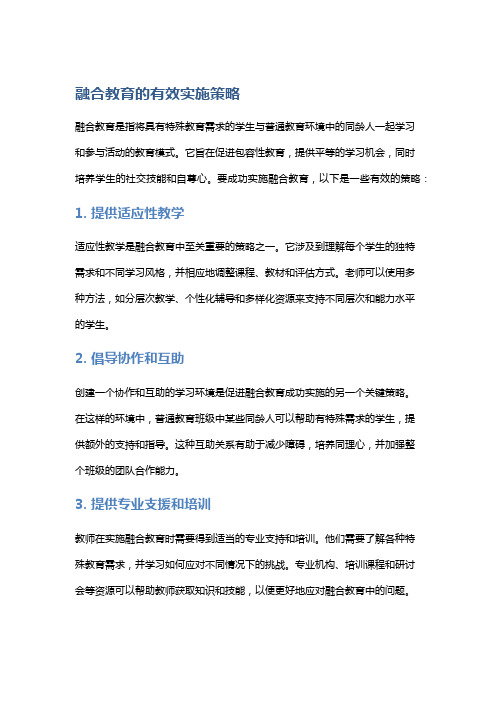 融合教育的有效实施策略

融合教育是指将具有特殊教育需求的学生与普通教育环境中的同龄人一起学习和参与活动的教育模式。它旨在促进包容性教育，提供平等的学习机会，同时培养学生的社交技能和自尊心。要成功实施融合教育，以下是一些有效的策略：

1. 提供适应性教学

适应性教学是融合教育中至关重要的策略之一。它涉及到理解每个学生的独特需求和不同学习风格，并相应地调整课程、教材和评估方式。老师可以使用多种方法，如分层次教学、个性化辅导和多样化资源来支持不同层次和能力水平的学生。

2. 倡导协作和互助

创建一个协作和互助的学习环境是促进融合教育成功实施的另一个关键策略。在这样的环境中，普通教育班级中某些同龄人可以帮助有特殊需求的学生，提供额外的支持和指导。这种互助关系有助于减少障碍，培养同理心，并加强整个班级的团队合作能力。

3. 提供专业支援和培训

教师在实施融合教育时需要得到适当的专业支持和培训。他们需要了解各种特殊教育需求，并学习如何应对不同情况下的挑战。专业机构、培训课程和研讨会等资源可以帮助教师获取知识和技能，以便更好地应对融合教育中的问题。